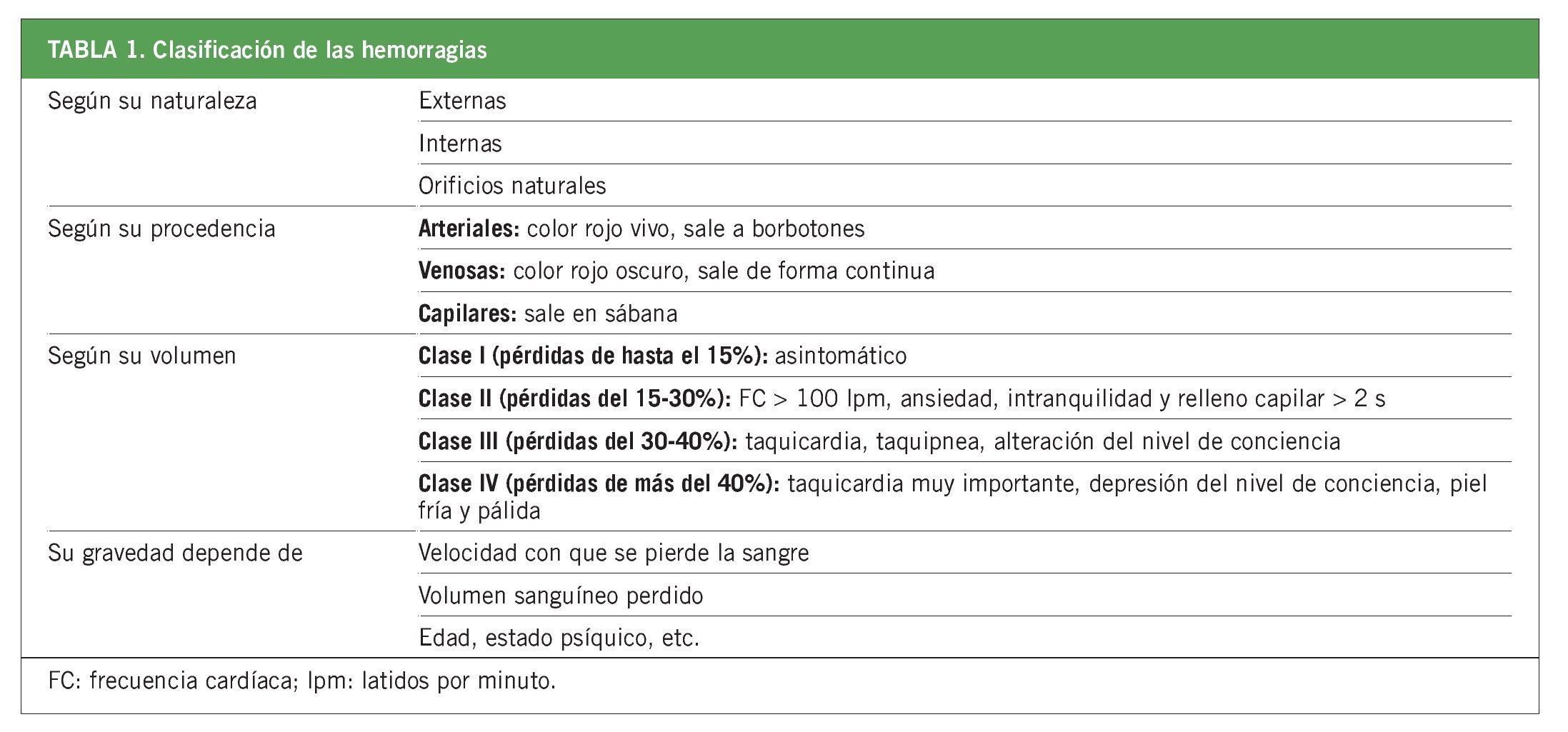 TABLA 1. Clasificación de las hemorragias

| | |
|---|---|
| Según su naturaleza | Externas |
| | Internas |
| | Orificios naturales |
| Según su procedencia | **Arteriales:** color rojo vivo, sale a borbotones |
| | **Venosas:** color rojo oscuro, sale de forma continua |
| | **Capilares:** sale en sábana |
| Según su volumen | **Clase I (pérdidas de hasta el 15%):** asintomático |
| | **Clase II (pérdidas del 15-30%):** FC > 100 lpm, ansiedad, intranquilidad y relleno capilar > 2 s |
| | **Clase III (pérdidas del 30-40%):** taquicardia, taquipnea, alteración del nivel de conciencia |
| | **Clase IV (pérdidas de más del 40%):** taquicardia muy importante, depresión del nivel de conciencia, piel fría y pálida |
| Su gravedad depende de | Velocidad con que se pierde la sangre |
| | Volumen sanguíneo perdido |
| | Edad, estado psíquico, etc. |

FC: frecuencia cardíaca; lpm: latidos por minuto.